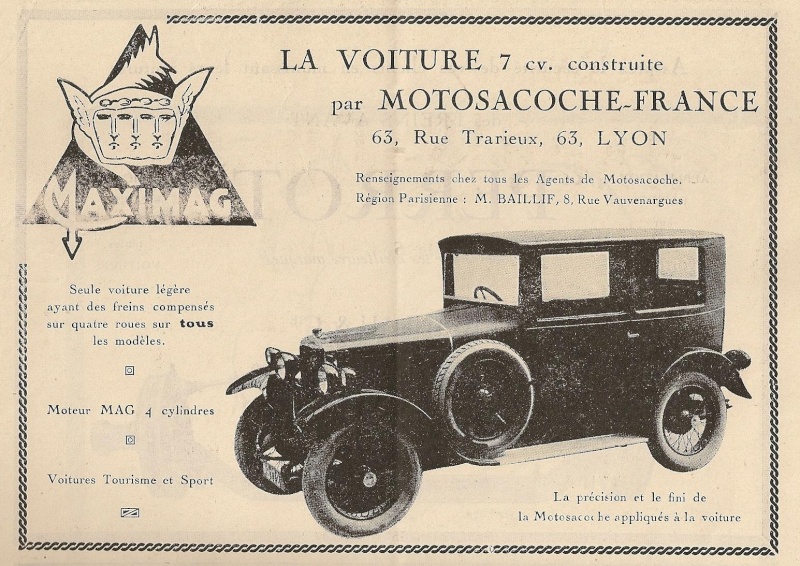 MAXIMAG

LA VOITURE 7 cv. construite
par MOTOSACOCHE-FRANCE
63, Rue Trarieux, 63, LYON

Renseignements chez tous les Agents de Motosacoche.
Région Parisienne : M. BAILLIF, 8, Rue Vauvenargues

Seule voiture légère ayant des freins compensés sur quatre roues sur tous les modèles.

Moteur MAG 4 cylindres

Voitures Tourisme et Sport

La précision et le fini de la Motosacoche appliqués à la voiture